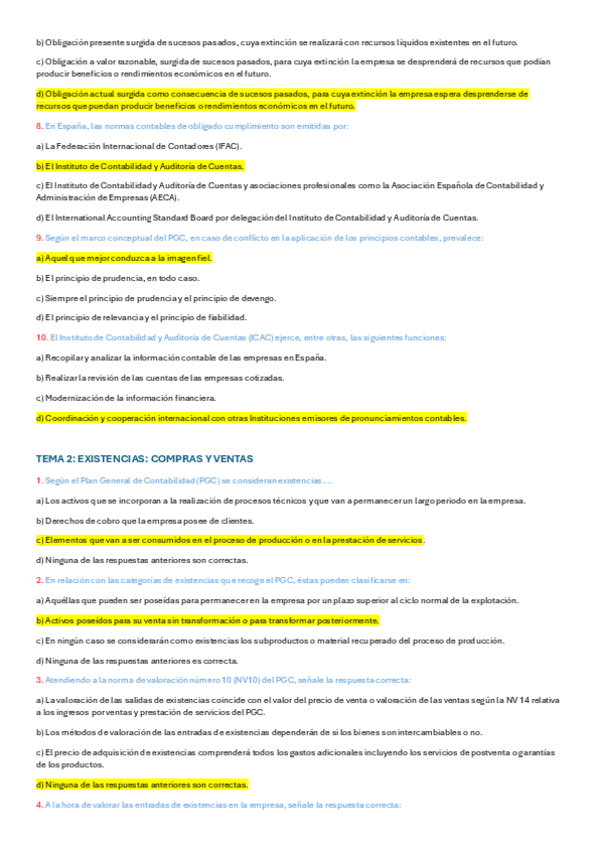 b) Obligación presente surgida de sucesos pasados, cuya extinción se realizará con recursos líquidos existentes en el futuro.

c) Obligación a valor razonable, surgida de sucesos pasados, para cuya extinción la empresa se desprenderá de recursos que podían producir beneficios o rendimientos económicos en el futuro.

d) Obligación actual surgida como consecuencia de sucesos pasados, para cuya extinción la empresa espera desprenderse de recursos que puedan producir beneficios o rendimientos económicos en el futuro.

8. En España, las normas contables de obligado cumplimiento son emitidas por:

a) La Federación Internacional de Contadores (IFAC).

b) El Instituto de Contabilidad y Auditoría de Cuentas.

c) El Instituto de Contabilidad y Auditoría de Cuentas y asociaciones profesionales como la Asociación Española de Contabilidad y Administración de Empresas (AECA).

d) El International Accounting Standard Board por delegación del Instituto de Contabilidad y Auditoría de Cuentas.

9. Según el marco conceptual del PGC, en caso de conflicto en la aplicación de los principios contables, prevalece:

a) Aquel que mejor conduzca a la imagen fiel.

b) El principio de prudencia, en todo caso.

c) Siempre el principio de prudencia y el principio de devengo.

d) El principio de relevancia y el principio de fiabilidad.

10. El Instituto de Contabilidad y Auditoría de Cuentas (ICAC) ejerce, entre otras, las siguientes funciones:

a) Recopilar y analizar la información contable de las empresas en España.

b) Realizar la revisión de las cuentas de las empresas cotizadas.

c) Modernización de la información financiera.

d) Coordinación y cooperación internacional con otras Instituciones emisores de pronunciamientos contables.

TEMA 2: EXISTENCIAS: COMPRAS Y VENTAS

1. Según el Plan General de Contabilidad (PGC) se consideran existencias….

a) Los activos que se incorporan a la realización de procesos técnicos y que van a permanecer un largo periodo en la empresa.

b) Derechos de cobro que la empresa posee de clientes.

c) Elementos que van a ser consumidos en el proceso de producción o en la prestación de servicios.

d) Ninguna de las respuestas anteriores son correctas.

2. En relación con las categorías de existencias que recoge el PGC, éstas pueden clasificarse en:

a) Aquéllas que pueden ser poseídas para permanecer en la empresa por un plazo superior al ciclo normal de la explotación.

b) Activos poseídos para su venta sin transformación o para transformar posteriormente.

c) En ningún caso se considerarán como existencias los subproductos o material recuperado del proceso de producción.

d) Ninguna de las respuestas anteriores es correcta.

3. Atendiendo a la norma de valoración número 10 (NV10) del PGC, señale la respuesta correcta:

a) La valoración de las salidas de existencias coincide con el valor del precio de venta o valoración de las ventas según la NV 14 relativa a los ingresos por ventas y prestación de servicios del PGC.

b) Los métodos de valoración de las entradas de existencias dependerán de si los bienes son intercambiables o no.

c) El precio de adquisición de existencias comprenderá todos los gastos adicionales incluyendo los servicios de postventa o garantías de los productos.

d) Ninguna de las respuestas anteriores son correctas.

4. A la hora de valorar las entradas de existencias en la empresa, señale la respuesta correcta: